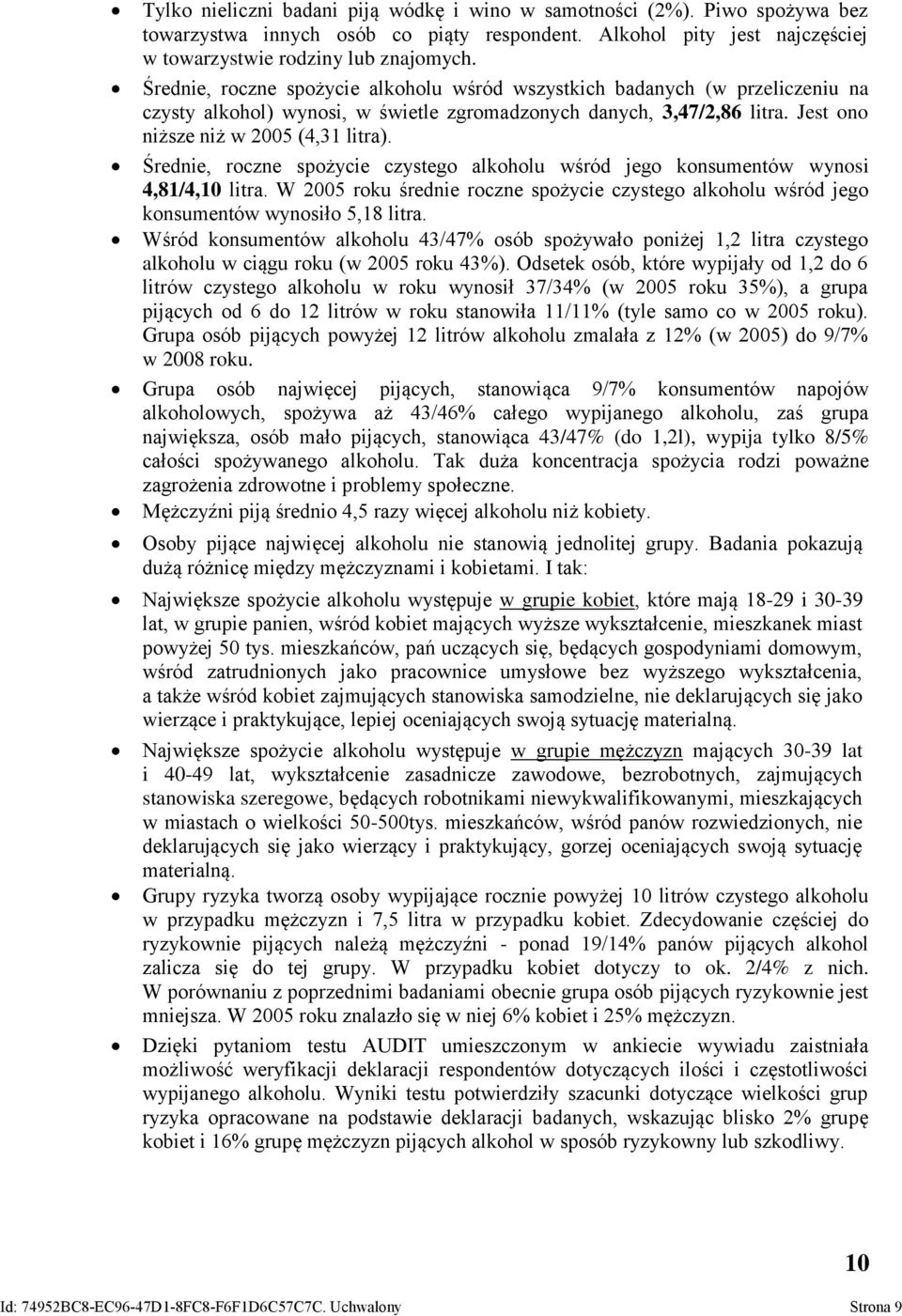 • Tylko nieliczni badani piją wódkę i wino w samotności (2%). Piwo spożywa bez towarzystwa innych osób co piąty respondent. Alkohol pity jest najczęściej w towarzystwie rodziny lub znajomych.

• Średnie, roczne spożycie alkoholu wśród wszystkich badanych (w przeliczeniu na czysty alkohol) wynosi, w świetle zgromadzonych danych, 3,47/2,86 litra. Jest ono niższe niż w 2005 (4,31 litra).

• Średnie, roczne spożycie czystego alkoholu wśród jego konsumentów wynosi 4,81/4,10 litra. W 2005 roku średnie roczne spożycie czystego alkoholu wśród jego konsumentów wynosiło 5,18 litra.

• Wśród konsumentów alkoholu 43/47% osób spożywało poniżej 1,2 litra czystego alkoholu w ciągu roku (w 2005 roku 43%). Odsetek osób, które wypijały od 1,2 do 6 litrów czystego alkoholu w roku wynosił 37/34% (w 2005 roku 35%), a grupa pijących od 6 do 12 litrów w roku stanowiła 11/11% (tyle samo co w 2005 roku). Grupa osób pijących powyżej 12 litrów alkoholu zmalała z 12% (w 2005) do 9/7% w 2008 roku.

• Grupa osób najwięcej pijących, stanowiąca 9/7% konsumentów napojów alkoholowych, spożywa aż 43/46% całego wypijanego alkoholu, zaś grupa największa, osób mało pijących, stanowiąca 43/47% (do 1,2l), wypija tylko 8/5% całości spożywanego alkoholu. Tak duża koncentracja spożycia rodzi poważne zagrożenia zdrowotne i problemy społeczne.

• Mężczyźni piją średnio 4,5 razy więcej alkoholu niż kobiety.

• Osoby pijące najwięcej alkoholu nie stanowią jednolitej grupy. Badania pokazują dużą różnicę między mężczyznami i kobietami. I tak:

• Największe spożycie alkoholu występuje w grupie kobiet, które mają 18-29 i 30-39 lat, w grupie panien, wśród kobiet mających wyższe wykształcenie, mieszkanek miast powyżej 50 tys. mieszkańców, pań uczących się, będących gospodyniami domowym, wśród zatrudnionych jako pracownice umysłowe bez wyższego wykształcenia, a także wśród kobiet zajmujących stanowiska samodzielne, nie deklarujących się jako wierzące i praktykujące, lepiej oceniających swoją sytuację materialną.

• Największe spożycie alkoholu występuje w grupie mężczyzn mających 30-39 lat i 40-49 lat, wykształcenie zasadnicze zawodowe, bezrobotnych, zajmujących stanowiska szeregowe, będących robotnikami niewykwalifikowanymi, mieszkających w miastach o wielkości 50-500tys. mieszkańców, wśród panów rozwiedzionych, nie deklarujących się jako wierzący i praktykujący, gorzej oceniających swoją sytuację materialną.

• Grupy ryzyka tworzą osoby wypijające rocznie powyżej 10 litrów czystego alkoholu w przypadku mężczyzn i 7,5 litra w przypadku kobiet. Zdecydowanie częściej do ryzykownie pijących należą mężczyźni - ponad 19/14% panów pijących alkohol zalicza się do tej grupy. W przypadku kobiet dotyczy to ok. 2/4% z nich. W porównaniu z poprzednimi badaniami obecnie grupa osób pijących ryzykownie jest mniejsza. W 2005 roku znalazło się w niej 6% kobiet i 25% mężczyzn.

• Dzięki pytaniom testu AUDIT umieszczonym w ankiecie wywiadu zaistniała możliwość weryfikacji deklaracji respondentów dotyczących ilości i częstotliwości wypijanego alkoholu. Wyniki testu potwierdziły szacunki dotyczące wielkości grup ryzyka opracowane na podstawie deklaracji badanych, wskazując blisko 2% grupę kobiet i 16% grupę mężczyzn pijących alkohol w sposób ryzykowny lub szkodliwy.

10

Id: 74952BC8-EC96-47D1-8FC8-F6F1D6C57C7C. Uchwalony Strona 9